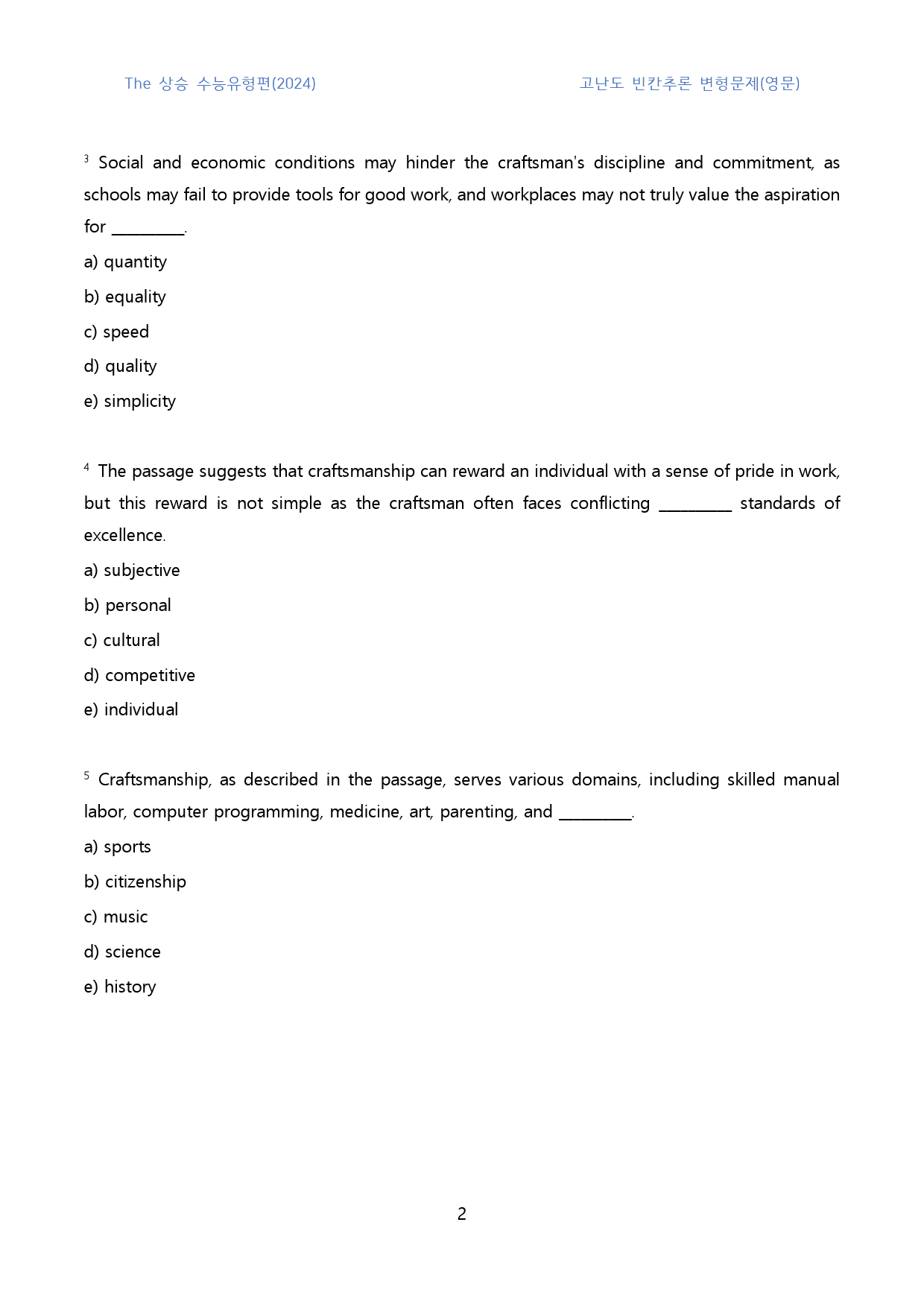 The 상승 수능유형편(2024) 고난도 빈칸추론 변형문제(영문)

$^{3}$ Social and economic conditions may hinder the craftsman's discipline and commitment, as schools may fail to provide tools for good work, and workplaces may not truly value the aspiration for ____.

a) quantity

b) equality

c) speed

d) quality

e) simplicity

$^{4}$ The passage suggests that craftsmanship can reward an individual with a sense of pride in work, but this reward is not simple as the craftsman often faces conflicting ____ standards of excellence.

a) subjective

b) personal

c) cultural

d) competitive

e) individual

$^{5}$ Craftsmanship, as described in the passage, serves various domains, including skilled manual labor, computer programming, medicine, art, parenting, and ____.

a) sports

b) citizenship

c) music

d) science

e) history

2